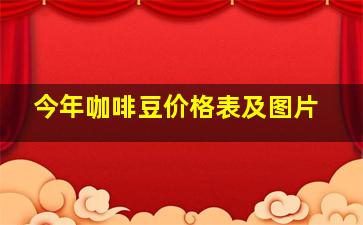 今年咖啡豆价格表及图片